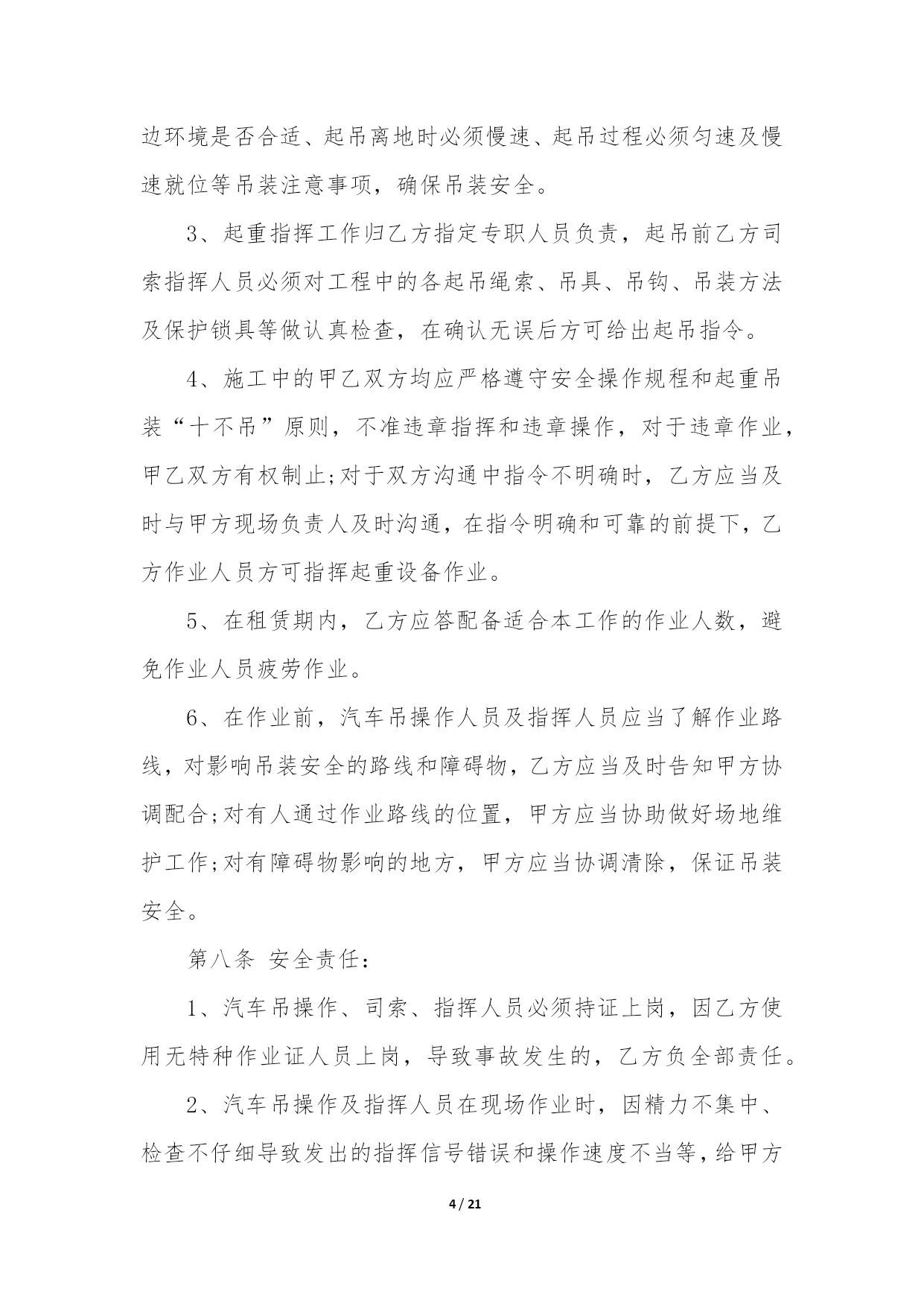 边环境是否合适、起吊离地时必须慢速、起吊过程必须匀速及慢速就位等吊装注意事项，确保吊装安全。

3、起重指挥工作归乙方指定专职人员负责，起吊前乙方司索指挥人员必须对工程中的各起吊绳索、吊具、吊钩、吊装方法及保护锁具等做认真检查，在确认无误后方可给出起吊指令。

4、施工中的甲乙双方均应严格遵守安全操作规程和起重吊装“十不吊”原则，不准违章指挥和违章操作，对于违章作业，甲乙双方有权制止;对于双方沟通中指令不明确时，乙方应当及时与甲方现场负责人及时沟通，在指令明确和可靠的前提下，乙方作业人员方可指挥起重设备作业。

5、在租赁期内，乙方应答配备适合本工作的作业人数，避免作业人员疲劳作业。

6、在作业前，汽车吊操作人员及指挥人员应当了解作业路线，对影响吊装安全的路线和障碍物，乙方应当及时告知甲方协调配合;对有人通过作业路线的位置，甲方应当协助做好场地维护工作;对有障碍物影响的地方，甲方应当协调清除，保证吊装安全。

第八条 安全责任：

1、汽车吊操作、司索、指挥人员必须持证上岗，因乙方使用无特种作业证人员上岗，导致事故发生的，乙方负全部责任。

2、汽车吊操作及指挥人员在现场作业时，因精力不集中、检查不仔细导致发出的指挥信号错误和操作速度不当等，给甲方

4 / 21